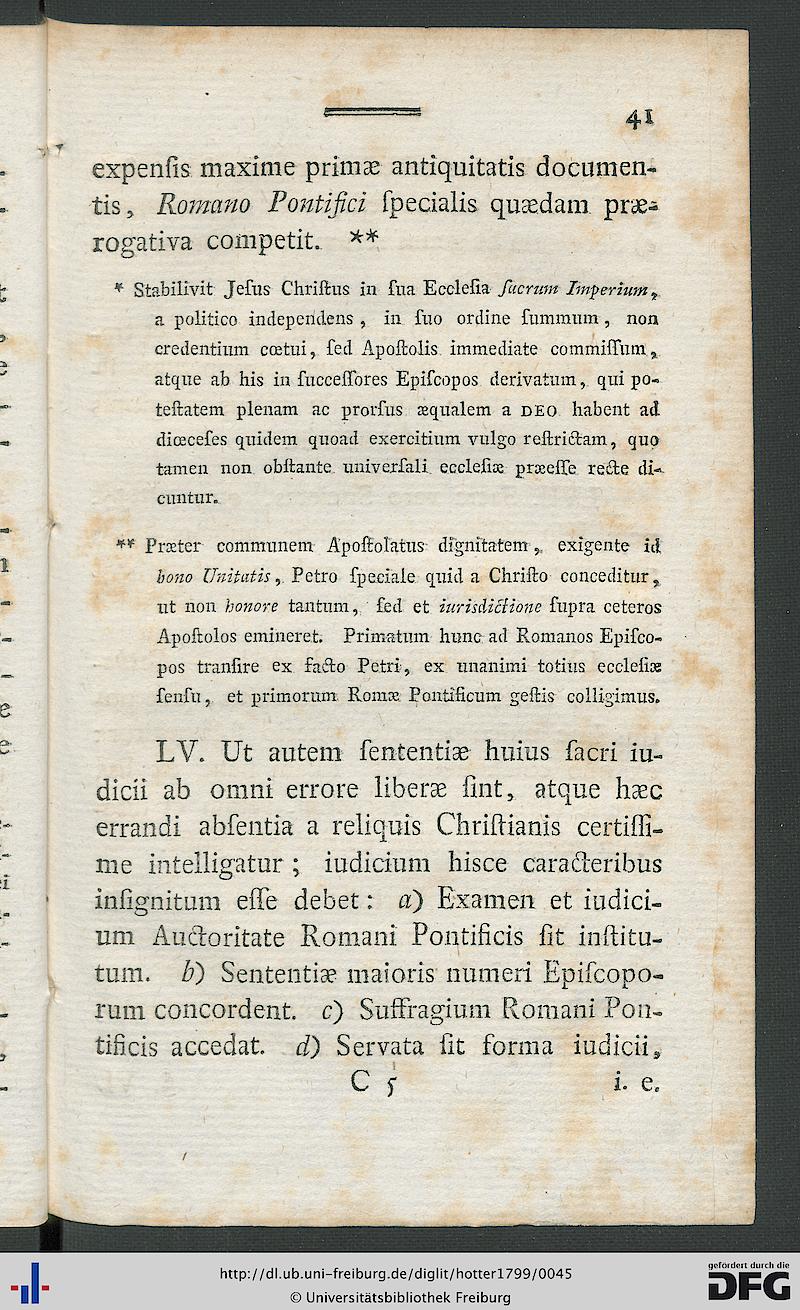 41

expensis maxime primæ antiquitatis documentis, Romano Pontifici specialis quædam prærogativa competit. **

* Stabilivit Jesus Christus in sua Ecclesia sacrum Imperium, a politico independens, in suo ordine summum, non credentium cœtui, sed Apostolis immediate commissum, atque ab his in successores Episcopos derivatum, qui potestatem plenam ac prorsus æqualem a DEO habent ad diœceses quidem quoad exercitium vulgo restrictam, quo tamen non obstante universali ecclesiæ præesse recte dicuntur.

** Præter communem Apostolatus dignitatem, exigente id bono Unitatis, Petro speciale quid a Christo conceditur, ut non honore tantum, sed et iurisdictione supra ceteros Apostolos emineret. Primatum hunc ad Romanos Episcopos transire ex facto Petri, ex unanimi totius ecclesiæ sensu, et primorum Romæ Pontificum gestis colligimus.

LV. Ut autem sententiæ huius sacri iudicii ab omni errore liberæ sint, atque hæc errandi absentia a reliquis Christianis certissime intelligatur; iudicium hisce caracteribus insignitum esse debet: a) Examen et iudicium Auctoritate Romani Pontificis sit institutum. b) Sententiæ maioris numeri Episcoporum concordent. c) Suffragium Romani Pontificis accedat. d) Servata sit forma iudicii,

C 5 i. e.

http://dl.ub.uni-freiburg.de/diglit/hotter1799/0045
© Universitätsbibliothek Freiburg
gefördert durch die DFG